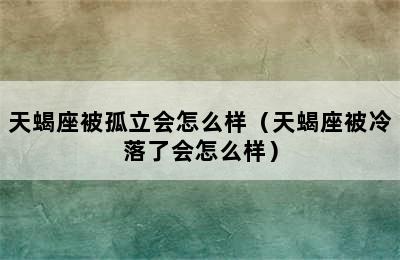 天蝎座被孤立会怎么样（天蝎座被冷落了会怎么样）